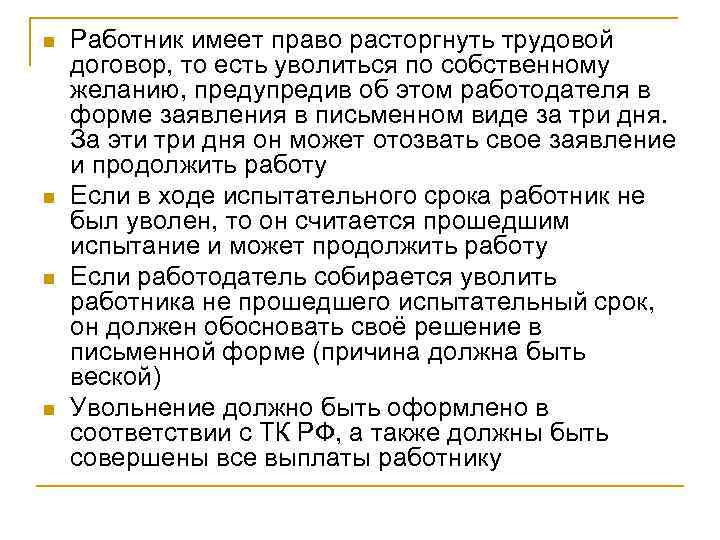 Работник имеет право расторгнуть трудовой договор, то есть уволиться по собственному желанию, предупредив об этом работодателя в форме заявления в письменном виде за три дня. За эти три дня он может отозвать свое заявление и продолжить работу

Если в ходе испытательного срока работник не был уволен, то он считается прошедшим испытание и может продолжить работу

Если работодатель собирается уволить работника не прошедшего испытательный срок, он должен обосновать своё решение в письменной форме (причина должна быть веской)

Увольнение должно быть оформлено в соответствии с ТК РФ, а также должны быть совершены все выплаты работнику